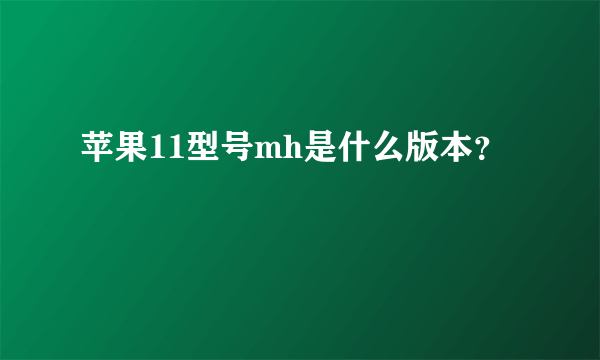 苹果11型号mh是什么版本?